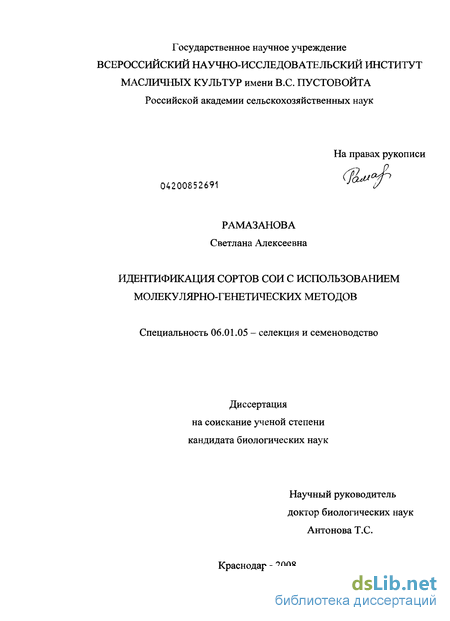 Государственное научное учреждение
ВСЕРОССИЙСКИЙ НАУЧНО-ИССЛЕДОВАТЕЛЬСКИЙ ИНСТИТУТ
МАСЛИЧНЫХ КУЛЬТУР имени В.С. ПУСТОВОЙТА
Российской академии сельскохозяйственных наук

На правах рукописи

Рамаз

04200852691

РАМАЗАНОВА
Светлана Алексеевна

ИДЕНТИФИКАЦИЯ СОРТОВ СОИ С ИСПОЛЬЗОВАНИЕМ МОЛЕКУЛЯРНО-ГЕНЕТИЧЕСКИХ МЕТОДОВ

Специальность 06.01.05 – селекция и семеноводство

Диссертация
на соискание ученой степени
кандидата биологических наук

Научный руководитель
доктор биологических наук
Антонова Т.С.

Краснодар - 2008

dsLib.net
библиотека диссертаций